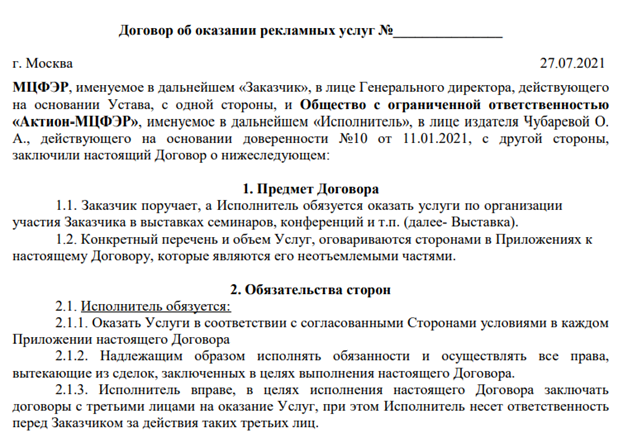 Договор об оказании рекламных услуг №_______________

г. Москва 27.07.2021

МЦФЭР, именуемое в дальнейшем «Заказчик», в лице Генерального директора, действующего на основании Устава, с одной стороны, и Общество с ограниченной ответственностью «Актион-МЦФЭР», именуемое в дальнейшем «Исполнитель», в лице издателя Чубаревой О. А., действующего на основании доверенности №10 от 11.01.2021, с другой стороны, заключили настоящий Договор о нижеследующем:

1. Предмет Договора

1.1. Заказчик поручает, а Исполнитель обязуется оказать услуги по организации участия Заказчика в выставках семинаров, конференций и т.п. (далее- Выставка).

1.2. Конкретный перечень и объем Услуг, оговариваются сторонами в Приложениях к настоящему Договору, которые являются его неотъемлемыми частями.

2. Обязательства сторон

2.1. Исполнитель обязуется:

2.1.1. Оказать Услуги в соответствии с согласованными Сторонами условиями в каждом Приложении настоящего Договора

2.1.2. Надлежащим образом исполнять обязанности и осуществлять все права, вытекающие из сделок, заключенных в целях выполнения настоящего Договора.

2.1.3. Исполнитель вправе, в целях исполнения настоящего Договора заключать договоры с третьими лицами на оказание Услуг, при этом Исполнитель несет ответственность перед Заказчиком за действия таких третьих лиц.